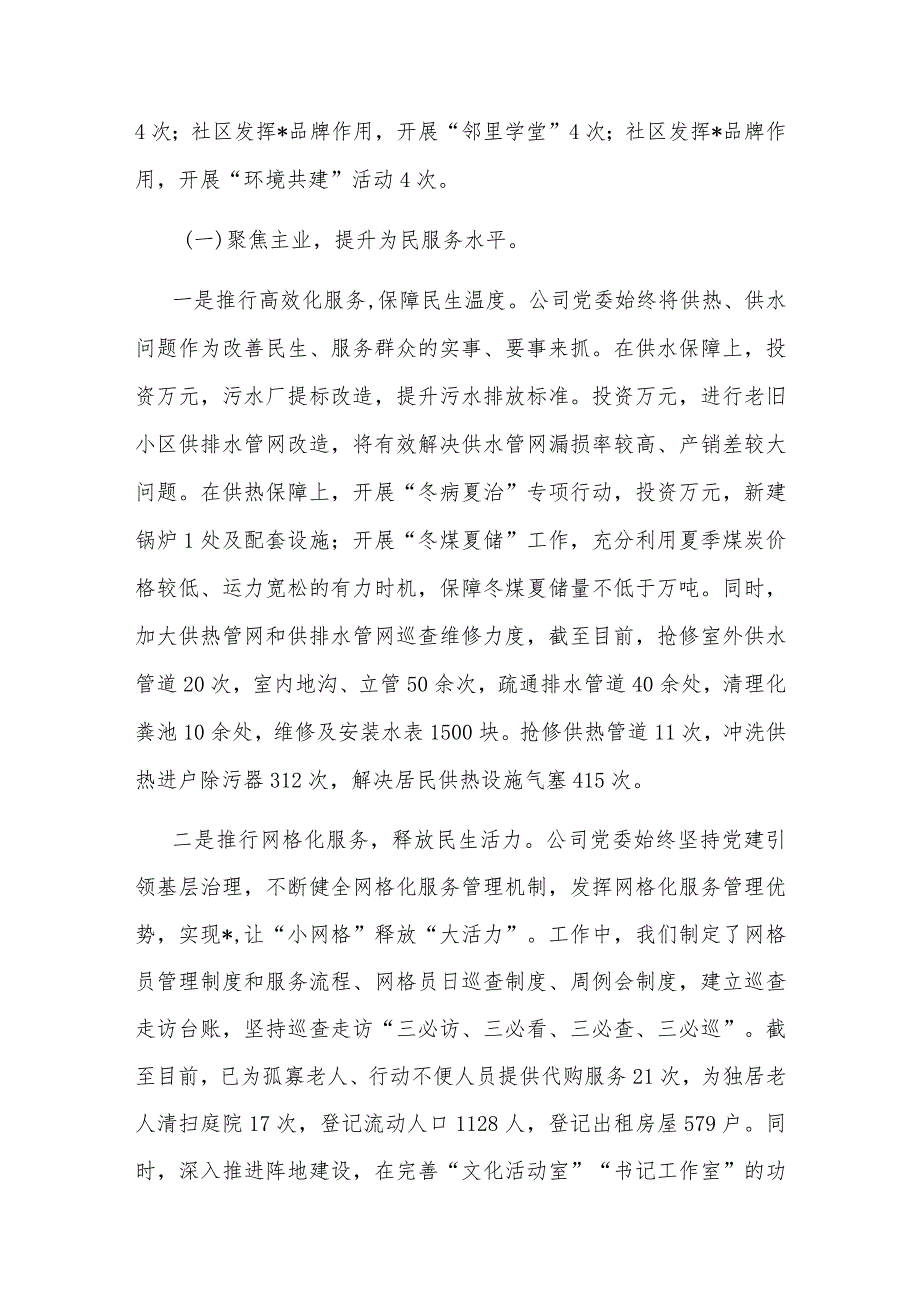 4次；社区发挥*品牌作用，开展“邻里学堂”4次；社区发挥*品牌作用，开展“环境共建”活动4次。

（一）聚焦主业，提升为民服务水平。

一是推行高效化服务,保障民生温度。公司党委始终将供热、供水问题作为改善民生、服务群众的实事、要事来抓。在供水保障上，投资万元，污水厂提标改造，提升污水排放标准。投资万元，进行老旧小区供排水管网改造，将有效解决供水管网漏损率较高、产销差较大问题。在供热保障上，开展“冬病夏治”专项行动，投资万元，新建锅炉1处及配套设施；开展“冬煤夏储”工作，充分利用夏季煤炭价格较低、运力宽松的有力时机，保障冬煤夏储量不低于万吨。同时，加大供热管网和供排水管网巡查维修力度，截至目前，抢修室外供水管道20次，室内地沟、立管50余次，疏通排水管道40余处，清理化粪池10余处，维修及安装水表1500块。抢修供热管道11次，冲洗供热进户除污器312次，解决居民供热设施气塞415次。

二是推行网格化服务，释放民生活力。公司党委始终坚持党建引领基层治理，不断健全网格化服务管理机制，发挥网格化服务管理优势，实现*,让“小网格”释放“大活力”。工作中，我们制定了网格员管理制度和服务流程、网格员日巡查制度、周例会制度，建立巡查走访台账，坚持巡查走访“三必访、三必看、三必查、三必巡”。截至目前，已为孤寡老人、行动不便人员提供代购服务21次，为独居老人清扫庭院17次，登记流动人口1128人，登记出租房屋579户。同时，深入推进阵地建设，在完善“文化活动室”“书记工作室”的功